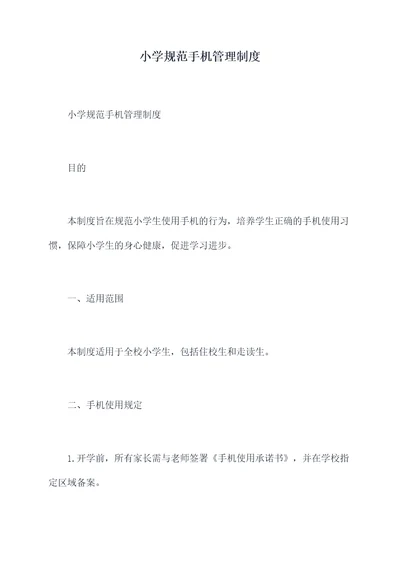 小学规范手机管理制度

小学规范手机管理制度

目的

本制度旨在规范小学生使用手机的行为，培养学生正确的手机使用习惯，保障小学生的身心健康，促进学习进步。

一、适用范围

本制度适用于全校小学生，包括住校生和走读生。

二、手机使用规定

1.开学前，所有家长需与老师签署《手机使用承诺书》，并在学校指定区域备案。